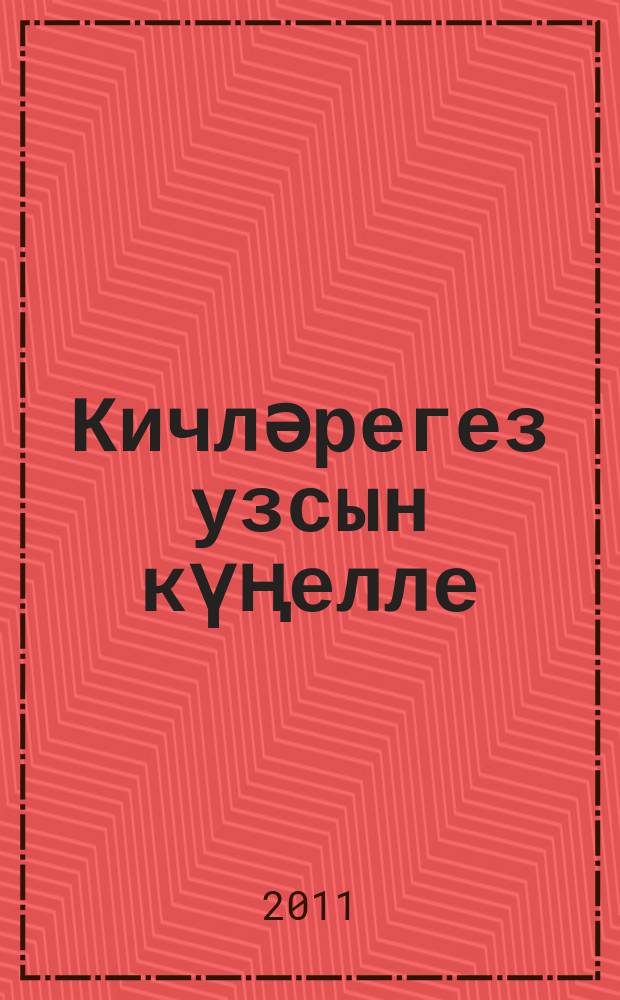 Кичләрегез узсын күңелле

2011